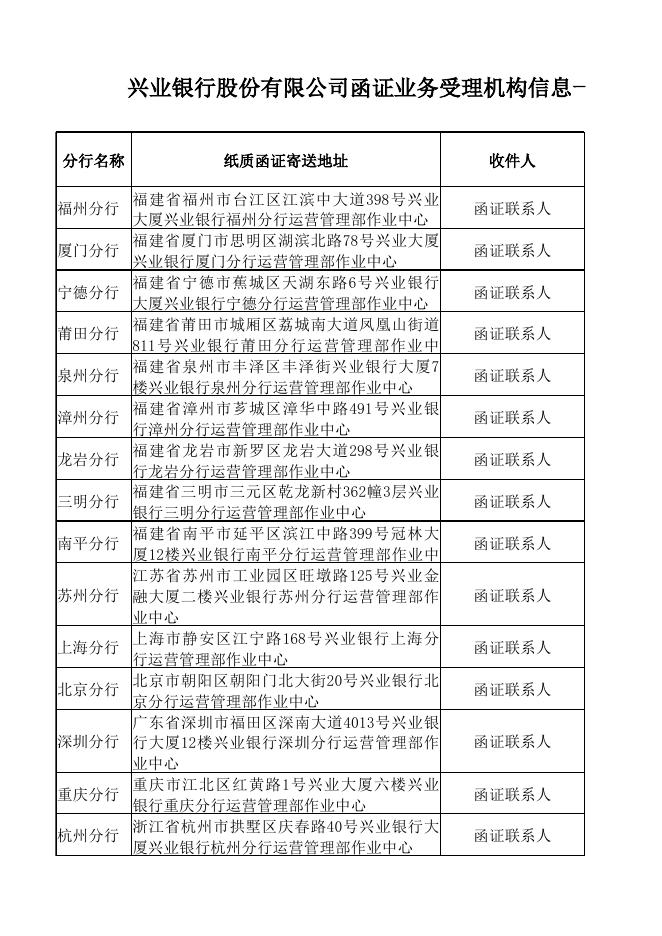 兴业银行股份有限公司函证业务受理机构信息-

| 分行名称 | 纸质函证寄送地址 | 收件人 |
|---|---|---|
| 福州分行 | 福建省福州市台江区江滨中大道398号兴业大厦兴业银行福州分行运营管理部作业中心 | 函证联系人 |
| 厦门分行 | 福建省厦门市思明区湖滨北路78号兴业大厦兴业银行厦门分行运营管理部作业中心 | 函证联系人 |
| 宁德分行 | 福建省宁德市蕉城区天湖东路6号兴业银行大厦兴业银行宁德分行运营管理部作业中心 | 函证联系人 |
| 莆田分行 | 福建省莆田市城厢区荔城南大道凤凰山街道811号兴业银行莆田分行运营管理部作业中 | 函证联系人 |
| 泉州分行 | 福建省泉州市丰泽区丰泽街兴业银行大厦7楼兴业银行泉州分行运营管理部作业中心 | 函证联系人 |
| 漳州分行 | 福建省漳州市芗城区漳华中路491号兴业银行漳州分行运营管理部作业中心 | 函证联系人 |
| 龙岩分行 | 福建省龙岩市新罗区龙岩大道298号兴业银行龙岩分行运营管理部作业中心 | 函证联系人 |
| 三明分行 | 福建省三明市三元区乾龙新村362幢3层兴业银行三明分行运营管理部作业中心 | 函证联系人 |
| 南平分行 | 福建省南平市延平区滨江中路399号冠林大厦12楼兴业银行南平分行运营管理部作业中 | 函证联系人 |
| 苏州分行 | 江苏省苏州市工业园区旺墩路125号兴业金融大厦二楼兴业银行苏州分行运营管理部作业中心 | 函证联系人 |
| 上海分行 | 上海市静安区江宁路168号兴业银行上海分行运营管理部作业中心 | 函证联系人 |
| 北京分行 | 北京市朝阳区朝阳门北大街20号兴业银行北京分行运营管理部作业中心 | 函证联系人 |
| 深圳分行 | 广东省深圳市福田区深南大道4013号兴业银行大厦12楼兴业银行深圳分行运营管理部作业中心 | 函证联系人 |
| 重庆分行 | 重庆市江北区红黄路1号兴业大厦六楼兴业银行重庆分行运营管理部作业中心 | 函证联系人 |
| 杭州分行 | 浙江省杭州市拱墅区庆春路40号兴业银行大厦兴业银行杭州分行运营管理部作业中心 | 函证联系人 |